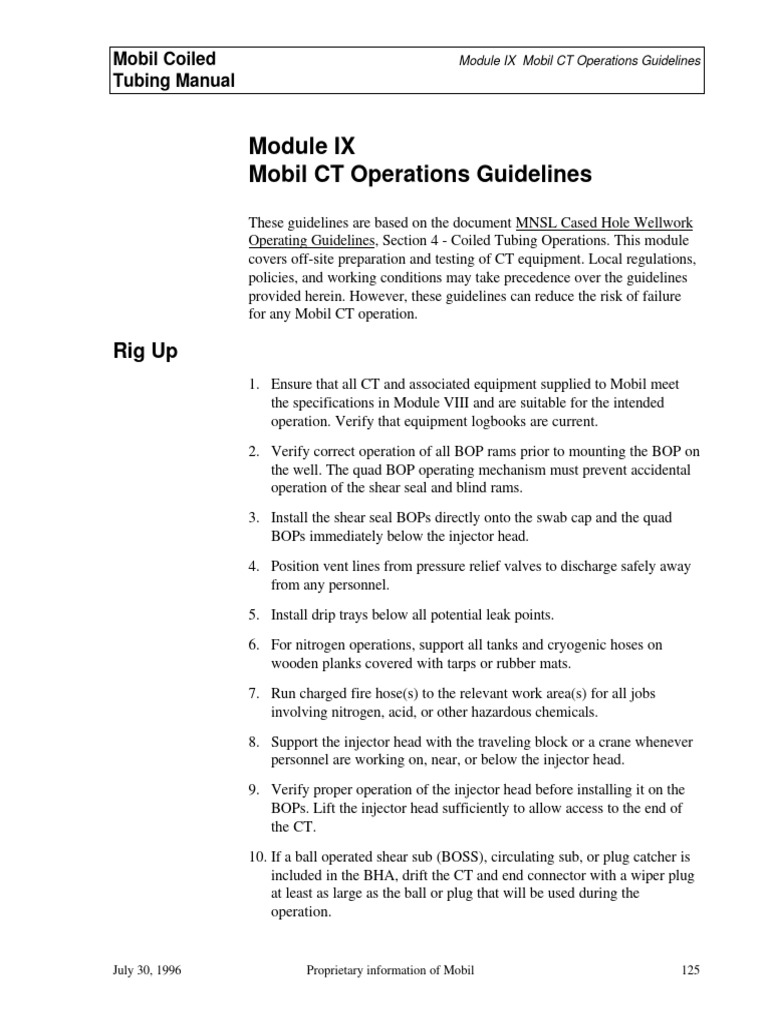 Mobil Coiled Tubing Manual

Module IX Mobil CT Operations Guidelines

Module IX
Mobil CT Operations Guidelines

These guidelines are based on the document MNSL Cased Hole Wellwork Operating Guidelines, Section 4 - Coiled Tubing Operations. This module covers off-site preparation and testing of CT equipment. Local regulations, policies, and working conditions may take precedence over the guidelines provided herein. However, these guidelines can reduce the risk of failure for any Mobil CT operation.

Rig Up

1. Ensure that all CT and associated equipment supplied to Mobil meet the specifications in Module VIII and are suitable for the intended operation. Verify that equipment logbooks are current.

2. Verify correct operation of all BOP rams prior to mounting the BOP on the well. The quad BOP operating mechanism must prevent accidental operation of the shear seal and blind rams.

3. Install the shear seal BOPs directly onto the swab cap and the quad BOPs immediately below the injector head.

4. Position vent lines from pressure relief valves to discharge safely away from any personnel.

5. Install drip trays below all potential leak points.

6. For nitrogen operations, support all tanks and cryogenic hoses on wooden planks covered with tarps or rubber mats.

7. Run charged fire hose(s) to the relevant work area(s) for all jobs involving nitrogen, acid, or other hazardous chemicals.

8. Support the injector head with the traveling block or a crane whenever personnel are working on, near, or below the injector head.

9. Verify proper operation of the injector head before installing it on the BOPs. Lift the injector head sufficiently to allow access to the end of the CT.

10. If a ball operated shear sub (BOSS), circulating sub, or plug catcher is included in the BHA, drift the CT and end connector with a wiper plug at least as large as the ball or plug that will be used during the operation.

July 30, 1996 Proprietary information of Mobil 125